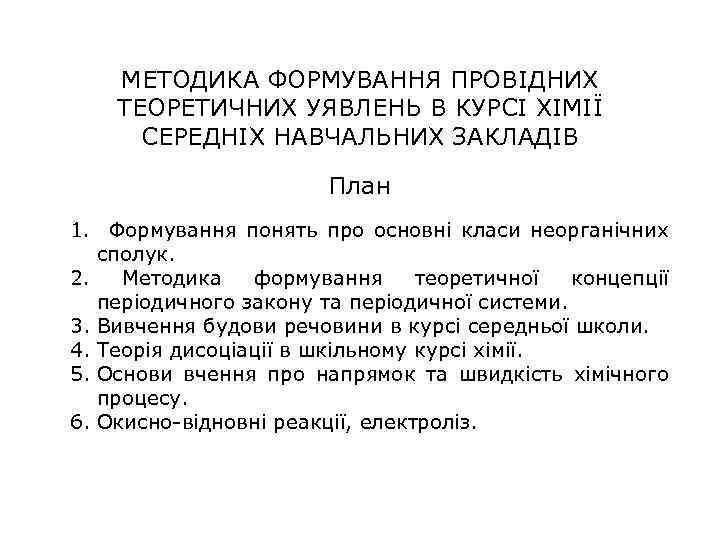 МЕТОДИКА ФОРМУВАННЯ ПРОВІДНИХ ТЕОРЕТИЧНИХ УЯВЛЕНЬ В КУРСІ ХІМІЇ СЕРЕДНІХ НАВЧАЛЬНИХ ЗАКЛАДІВ

План

1. Формування понять про основні класи неорганічних сполук.
2. Методика формування теоретичної концепції періодичного закону та періодичної системи.
3. Вивчення будови речовини в курсі середньої школи.
4. Теорія дисоціації в шкільному курсі хімії.
5. Основи вчення про напрямок та швидкість хімічного процесу.
6. Окисно-відновні реакції, електроліз.